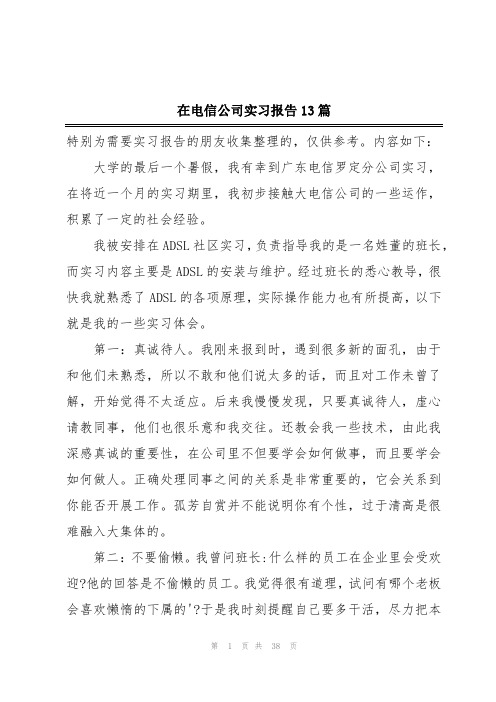 在电信公司实习报告13篇

特别为需要实习报告的朋友收集整理的，仅供参考。内容如下：

大学的最后一个暑假，我有幸到广东电信罗定分公司实习，在将近一个月的实习期里，我初步接触大电信公司的一些运作，积累了一定的社会经验。

我被安排在ADSL社区实习，负责指导我的是一名姓董的班长，而实习内容主要是ADSL的安装与维护。经过班长的悉心教导，很快我就熟悉了ADSL的各项原理，实际操作能力也有所提高，以下就是我的一些实习体会。

第一：真诚待人。我刚来报到时，遇到很多新的面孔，由于和他们未熟悉，所以不敢和他们说太多的话，而且对工作未曾了解，开始觉得不太适应。后来我慢慢发现，只要真诚待人，虚心请教同事，他们也很乐意和我交往。还教会我一些技术，由此我深感真诚的重要性，在公司里不但要学会如何做事，而且要学会如何做人。正确处理同事之间的关系是非常重要的，它会关系到你能否开展工作。孤芳自赏并不能说明你有个性，过于清高是很难融入大集体的。

第二：不要偷懒。我曾问班长:什么样的员工在企业里会受欢迎?他的回答是不偷懒的员工。我觉得很有道理，试问有哪个老板会喜欢懒惰的下属的'?于是我时刻提醒自己要多干活，尽力把本

第 1 页 共 38 页